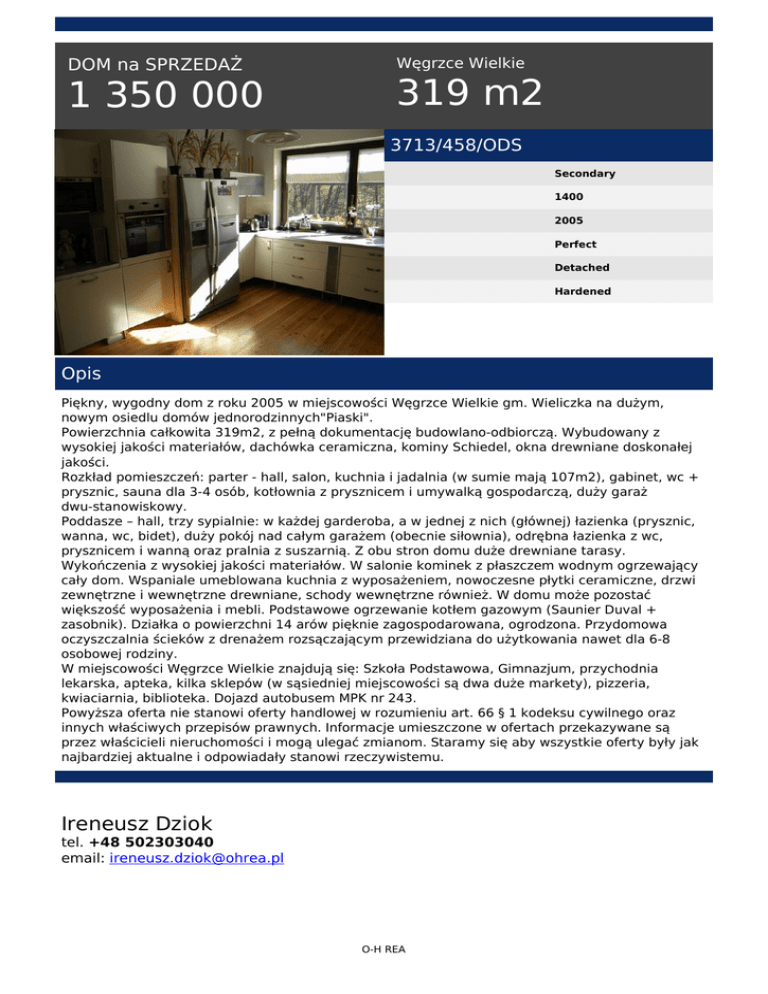 DOM na SPRZEDAŻ

1 350 000

Węgrzce Wielkie

319 m2

3713/458/ODS

Secondary

1400

2005

Perfect

Detached

Hardened

Opis

Piękny, wygodny dom z roku 2005 w miejscowości Węgrzce Wielkie gm. Wieliczka na dużym, nowym osiedlu domów jednorodzinnych"Piaski".
Powierzchnia całkowita 319m2, z pełną dokumentację budowlano-odbiorczą. Wybudowany z wysokiej jakości materiałów, dachówka ceramiczna, kominy Schiedel, okna drewniane doskonałej jakości.
Rozkład pomieszczeń: parter - hall, salon, kuchnia i jadalnia (w sumie mają 107m2), gabinet, wc + prysznic, sauna dla 3-4 osób, kotłownia z prysznicem i umywalką gospodarczą, duży garaż dwu-stanowiskowy.
Poddasze – hall, trzy sypialnie: w każdej garderoba, a w jednej z nich (głównej) łazienka (prysznic, wanna, wc, bidet), duży pokój nad całym garażem (obecnie siłownia), odrębna łazienka z wc, prysznicem i wanną oraz pralnia z suszarnią. Z obu stron domu duże drewniane tarasy.
Wykończenia z wysokiej jakości materiałów. W salonie kominek z płaszczem wodnym ogrzewający cały dom. Wspaniale umeblowana kuchnia z wyposażeniem, nowoczesne płytki ceramiczne, drzwi zewnętrzne i wewnętrzne drewniane, schody wewnętrzne również. W domu może pozostać większość wyposażenia i mebli. Podstawowe ogrzewanie kotłem gazowym (Saunier Duval + zasobnik). Działka o powierzchni 14 arów pięknie zagospodarowana, ogrodzona. Przydomowa oczyszczalnia ścieków z drenażem rozsączającym przewidziana do użytkowania nawet dla 6-8 osobowej rodziny.
W miejscowości Węgrzce Wielkie znajdują się: Szkoła Podstawowa, Gimnazjum, przychodnia lekarska, apteka, kilka sklepów (w sąsiedniej miejscowości są dwa duże markety), pizzeria, kwiaciarnia, biblioteka. Dojazd autobusem MPK nr 243.
Powyższa oferta nie stanowi oferty handlowej w rozumieniu art. 66 § 1 kodeksu cywilnego oraz innych właściwych przepisów prawnych. Informacje umieszczone w ofertach przekazywane są przez właścicieli nieruchomości i mogą ulegać zmianom. Staramy się aby wszystkie oferty były jak najbardziej aktualne i odpowiadały stanowi rzeczywistemu.

Ireneusz Dziok
tel. +48 502303040
email: ireneusz.dziok@ohrea.pl

O-H REA